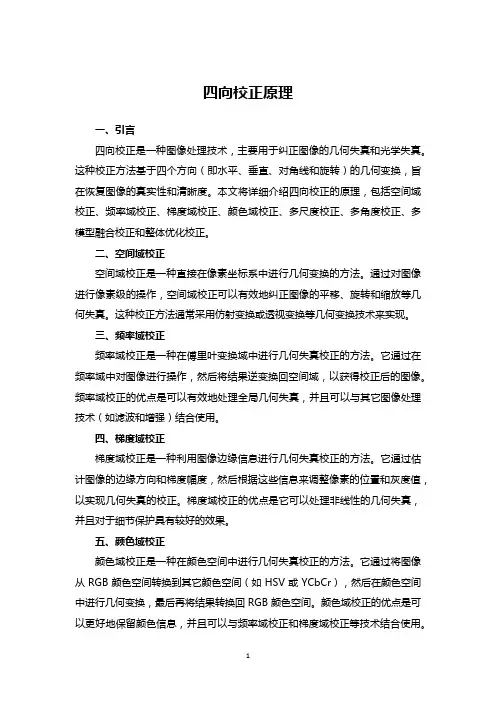 四向校正原理

一、引言

四向校正是一种图像处理技术，主要用于纠正图像的几何失真和光学失真。这种校正方法基于四个方向（即水平、垂直、对角线和旋转）的几何变换，旨在恢复图像的真实性和清晰度。本文将详细介绍四向校正的原理，包括空间域校正、频率域校正、梯度域校正、颜色域校正、多尺度校正、多角度校正、多模型融合校正和整体优化校正。

二、空间域校正

空间域校正是一种直接在像素坐标系中进行几何变换的方法。通过对图像进行像素级的操作，空间域校正可以有效地纠正图像的平移、旋转和缩放等几何失真。这种校正方法通常采用仿射变换或透视变换等几何变换技术来实现。

三、频率域校正

频率域校正是一种在傅里叶变换域中进行几何失真校正的方法。它通过在频率域中对图像进行操作，然后将结果逆变换回空间域，以获得校正后的图像。频率域校正的优点是可以有效地处理全局几何失真，并且可以与其它图像处理技术（如滤波和增强）结合使用。

四、梯度域校正

梯度域校正是一种利用图像边缘信息进行几何失真校正的方法。它通过估计图像的边缘方向和梯度幅度，然后根据这些信息来调整像素的位置和灰度值，以实现几何失真的校正。梯度域校正的优点是它可以处理非线性的几何失真，并且对于细节保护具有较好的效果。

五、颜色域校正

颜色域校正是一种在颜色空间中进行几何失真校正的方法。它通过将图像从 RGB 颜色空间转换到其它颜色空间（如 HSV 或 YCbCr），然后在颜色空间中进行几何变换，最后再将结果转换回 RGB 颜色空间。颜色域校正的优点是可以更好地保留颜色信息，并且可以与频率域校正和梯度域校正等技术结合使用。

1